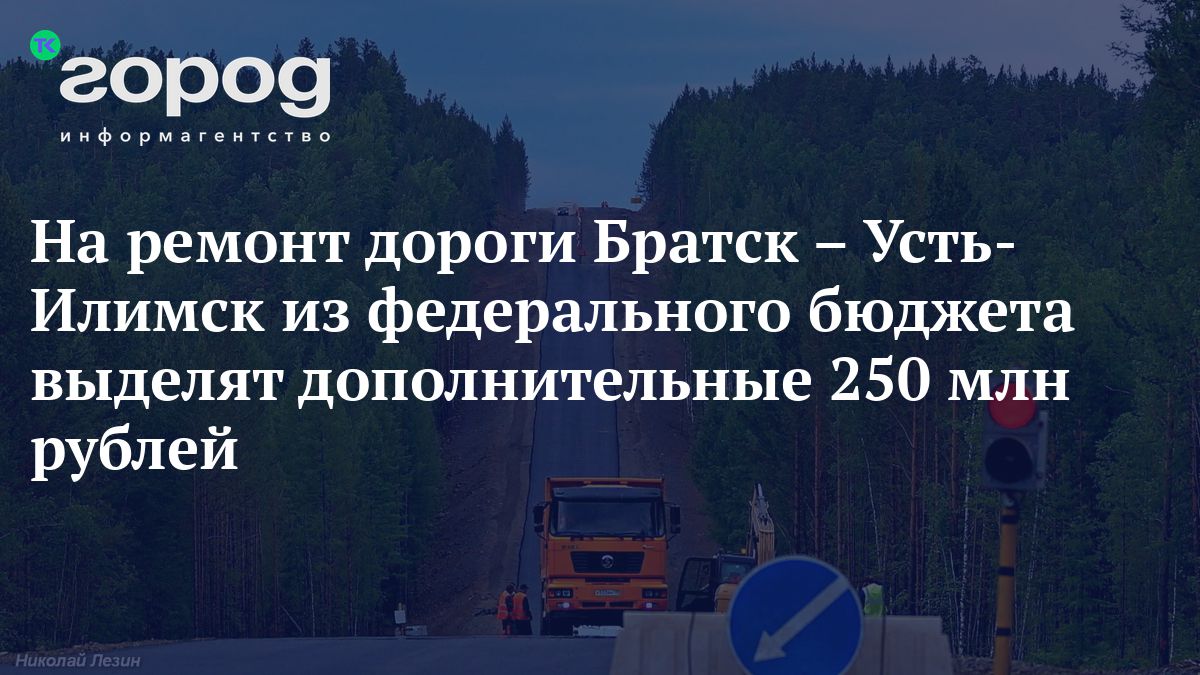 тк
город
информагентство

На ремонт дороги Братск – Усть-Илимск из федерального бюджета выделят дополнительные 250 млн рублей

Николай Лезин